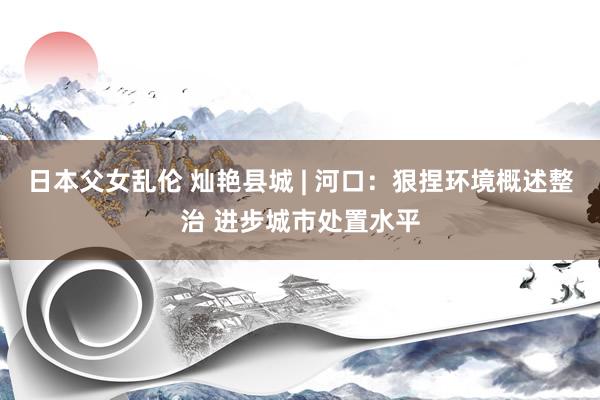 日本父女乱伦 灿艳县城 | 河口：狠捏环境概述整治 进步城市处置水平